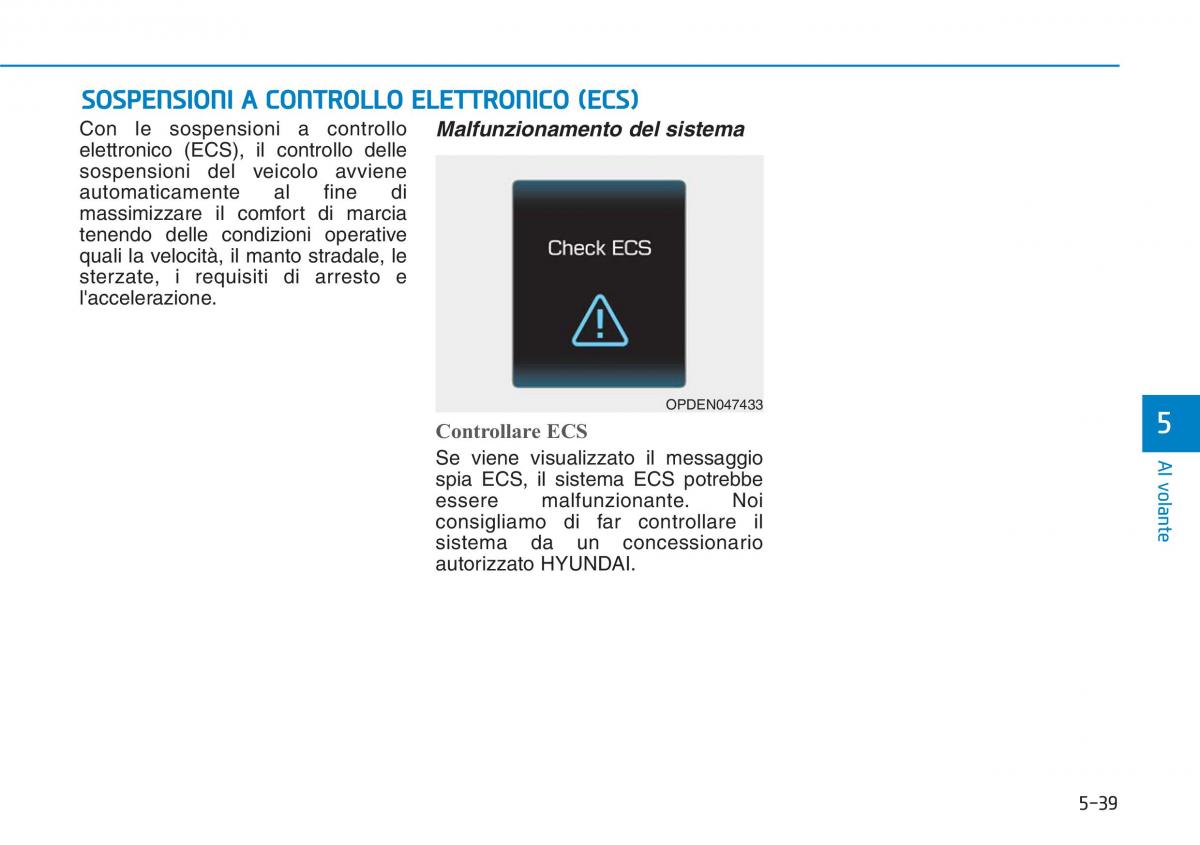 SOSPENSIONI A CONTROLLO ELETTRONICO (ECS)

Con le sospensioni a controllo elettronico (ECS), il controllo delle sospensioni del veicolo avviene automaticamente al fine di massimizzare il comfort di marcia tenendo delle condizioni operative quali la velocità, il manto stradale, le sterzate, i requisiti di arresto e l'accelerazione.

Malfunzionamento del sistema

Check ECS

OPDEN047433

Controllare ECS

Se viene visualizzato il messaggio spia ECS, il sistema ECS potrebbe essere malfunzionante. Noi consigliamo di far controllare il sistema da un concessionario autorizzato HYUNDAI.

5

Al volante

5-39